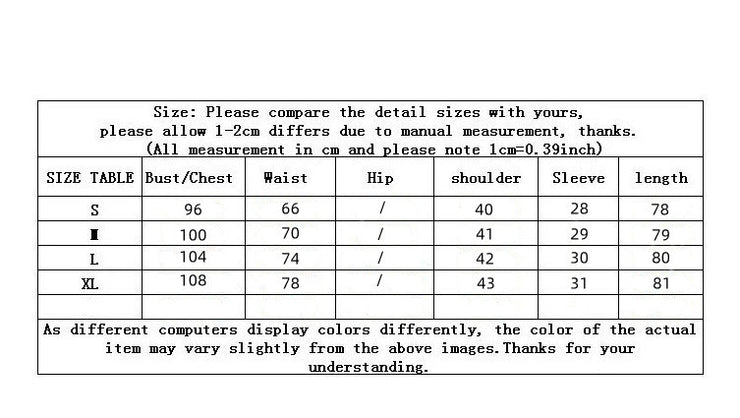 Size: Please compare the detail sizes with yours, please allow 1-2cm differs due to manual measurement, thanks. (All measurement in cm and please note 1cm=0.39inch)

| SIZE TABLE | Bust/Chest | Waist | Hip | shoulder | Sleeve | length |
|---|---|---|---|---|---|---|
| S | 96 | 66 | / | 40 | 28 | 78 |
| M | 100 | 70 | / | 41 | 29 | 79 |
| L | 104 | 74 | / | 42 | 30 | 80 |
| XL | 108 | 78 | / | 43 | 31 | 81 |
| | | | | | | |

As different computers display colors differently, the color of the actual item may vary slightly from the above images.Thanks for your understanding.